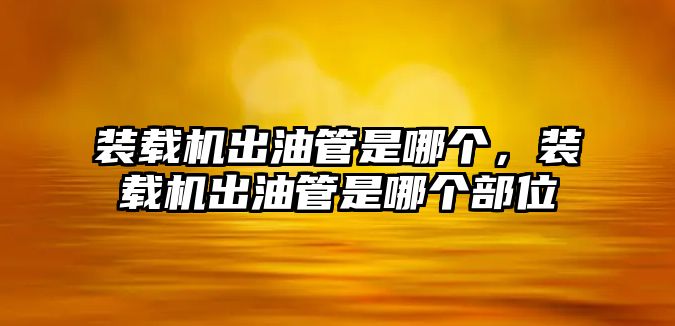 装载机出油管是哪个，装载机出油管是哪个部位